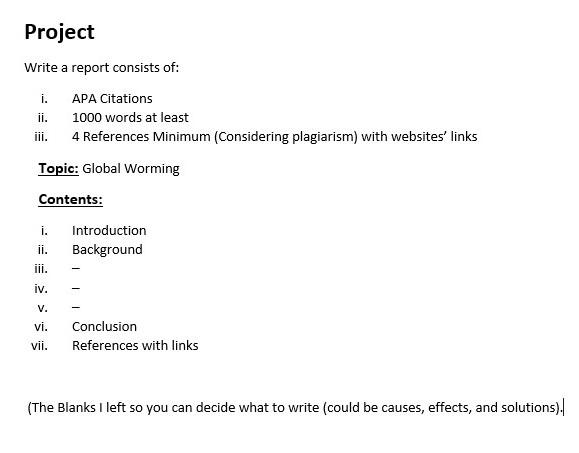 Project

Write a report consists of:

i. APA Citations
ii. 1000 words at least
iii. 4 References Minimum (Considering plagiarism) with websites' links

Topic: Global Worming

Contents:

i. Introduction
ii. Background
iii. –
iv. –
v. –
vi. Conclusion
vii. References with links

(The Blanks I left so you can decide what to write (could be causes, effects, and solutions).